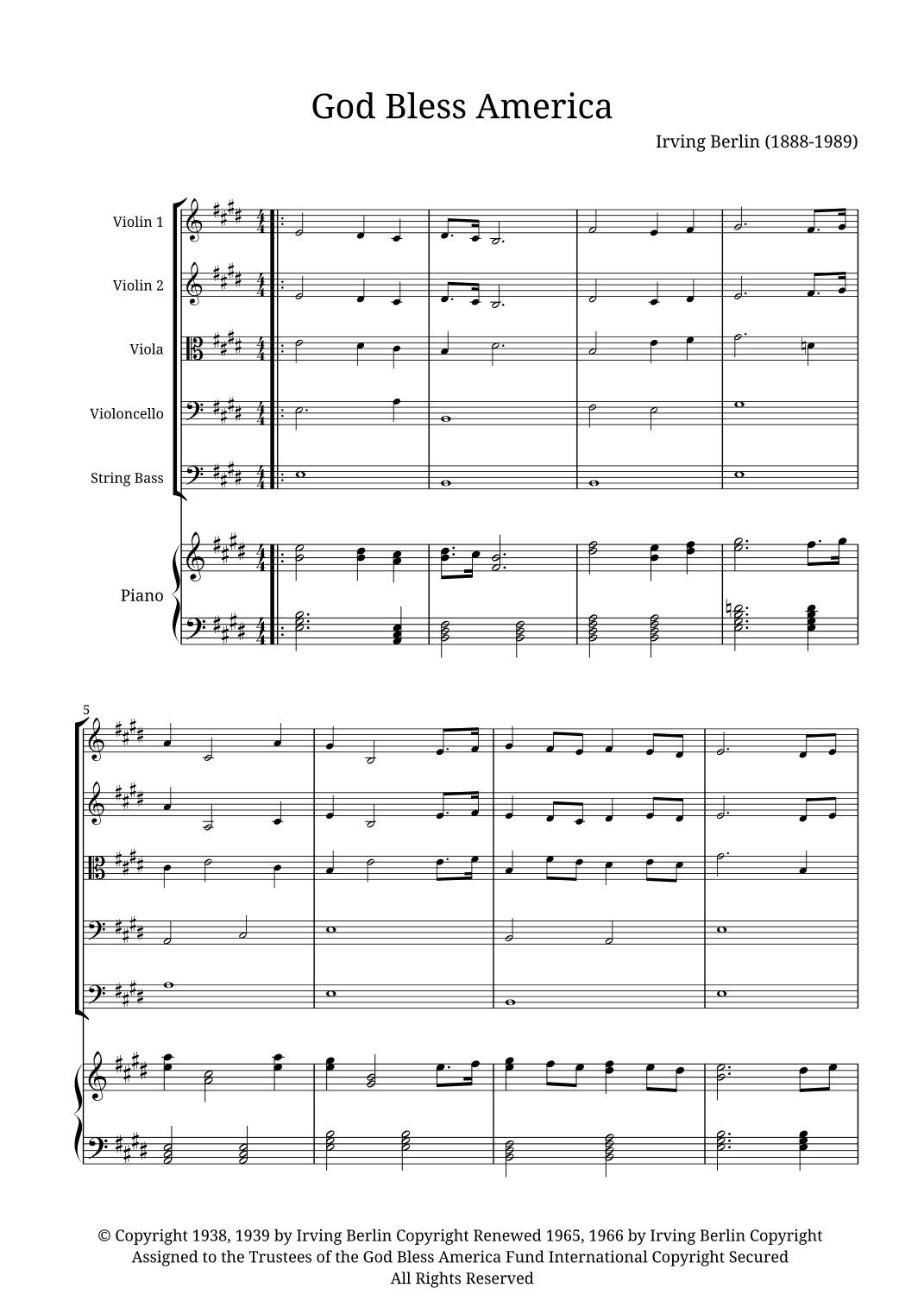 God Bless America

Irving Berlin (1888-1989)

Violin 1

Violin 2

Viola

Violoncello

String Bass

Piano

5

© Copyright 1938, 1939 by Irving Berlin Copyright Renewed 1965, 1966 by Irving Berlin Copyright Assigned to the Trustees of the God Bless America Fund International Copyright Secured All Rights Reserved